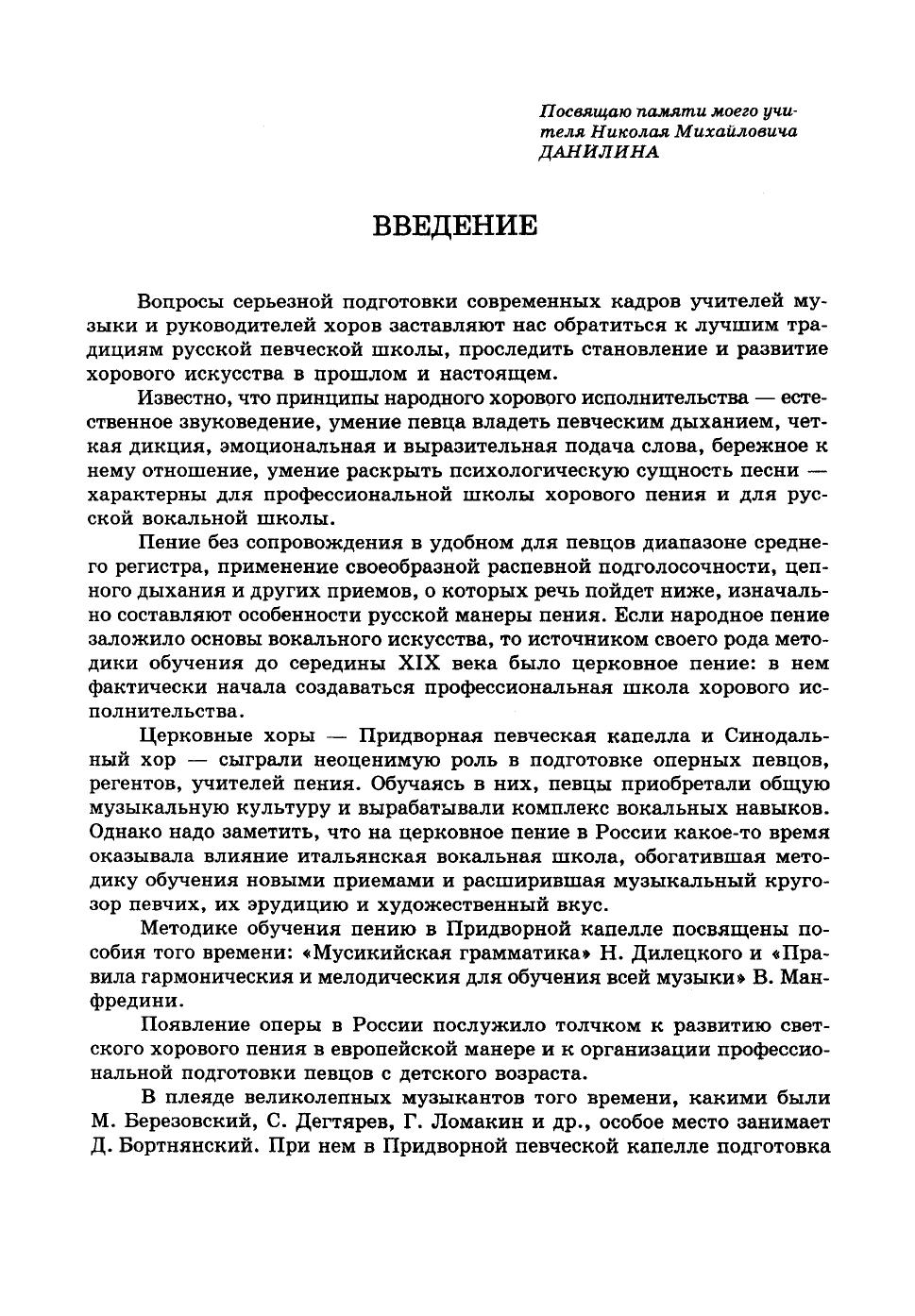 Посвящаю памяти моего учителя Николая Михайловича ДАНИЛИНА

ВВЕДЕНИЕ

Вопросы серьезной подготовки современных кадров учителей музыки и руководителей хоров заставляют нас обратиться к лучшим традициям русской певческой школы, проследить становление и развитие хорового искусства в прошлом и настоящем.

Известно, что принципы народного хорового исполнительства — естественное звуковедение, умение певца владеть певческим дыханием, четкая дикция, эмоциональная и выразительная подача слова, бережное к нему отношение, умение раскрыть психологическую сущность песни — характерны для профессиональной школы хорового пения и для русской вокальной школы.

Пение без сопровождения в удобном для певцов диапазоне среднего регистра, применение своеобразной распевной подголосочности, цепного дыхания и других приемов, о которых речь пойдет ниже, изначально составляют особенности русской манеры пения. Если народное пение заложило основы вокального искусства, то источником своего рода методики обучения до середины XIX века было церковное пение: в нем фактически начала создаваться профессиональная школа хорового исполнительства.

Церковные хоры — Придворная певческая капелла и Синодальный хор — сыграли неоценимую роль в подготовке оперных певцов, регентов, учителей пения. Обучаясь в них, певцы приобретали общую музыкальную культуру и вырабатывали комплекс вокальных навыков. Однако надо заметить, что на церковное пение в России какое-то время оказывала влияние итальянская вокальная школа, обогатившая методику обучения новыми приемами и расширившая музыкальный кругозор певчих, их эрудицию и художественный вкус.

Методике обучения пению в Придворной капелле посвящены пособия того времени: «Мусикийская грамматика» Н. Дилецкого и «Правила гармоническия и мелодическия для обучения всей музыки» В. Манфредини.

Появление оперы в России послужило толчком к развитию светского хорового пения в европейской манере и к организации профессиональной подготовки певцов с детского возраста.

В плеяде великолепных музыкантов того времени, какими были М. Березовский, С. Дегтярев, Г. Ломакин и др., особое место занимает Д. Бортнянский. При нем в Придворной певческой капелле подготовка